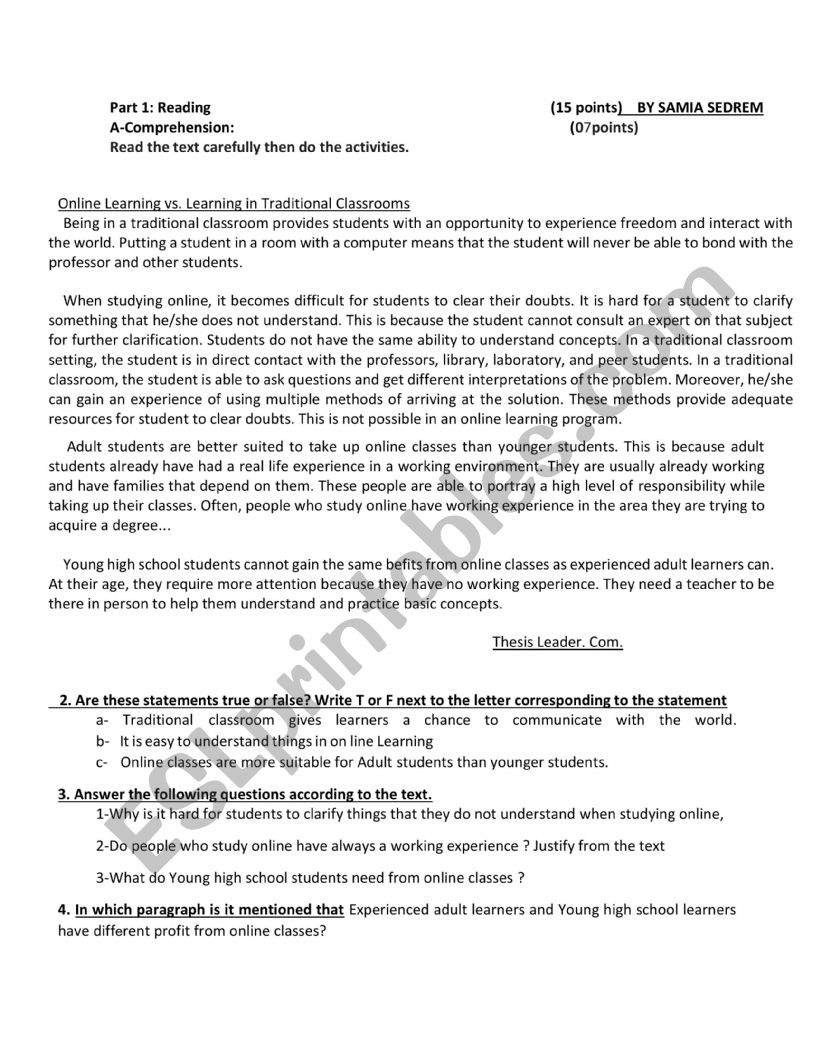 Part 1: Reading (15 points) BY SAMIA SEDREM
A-Comprehension: (07points)
Read the text carefully then do the activities.

Online Learning vs. Learning in Traditional Classrooms
Being in a traditional classroom provides students with an opportunity to experience freedom and interact with the world. Putting a student in a room with a computer means that the student will never be able to bond with the professor and other students.

When studying online, it becomes difficult for students to clear their doubts. It is hard for a student to clarify something that he/she does not understand. This is because the student cannot consult an expert on that subject for further clarification. Students do not have the same ability to understand concepts. In a traditional classroom setting, the student is in direct contact with the professors, library, laboratory, and peer students. In a traditional classroom, the student is able to ask questions and get different interpretations of the problem. Moreover, he/she can gain an experience of using multiple methods of arriving at the solution. These methods provide adequate resources for student to clear doubts. This is not possible in an online learning program.

Adult students are better suited to take up online classes than younger students. This is because adult students already have had a real life experience in a working environment. They are usually already working and have families that depend on them. These people are able to portray a high level of responsibility while taking up their classes. Often, people who study online have working experience in the area they are trying to acquire a degree...

Young high school students cannot gain the same befits from online classes as experienced adult learners can. At their age, they require more attention because they have no working experience. They need a teacher to be there in person to help them understand and practice basic concepts.

Thesis Leader. Com.

2. Are these statements true or false? Write T or F next to the letter corresponding to the statement
a- Traditional classroom gives learners a chance to communicate with the world.
b- It is easy to understand things in on line Learning
c- Online classes are more suitable for Adult students than younger students.

3. Answer the following questions according to the text.
1-Why is it hard for students to clarify things that they do not understand when studying online,
2-Do people who study online have always a working experience ? Justify from the text
3-What do Young high school students need from online classes ?

4. In which paragraph is it mentioned that Experienced adult learners and Young high school learners have different profit from online classes?

ESLprintables.com